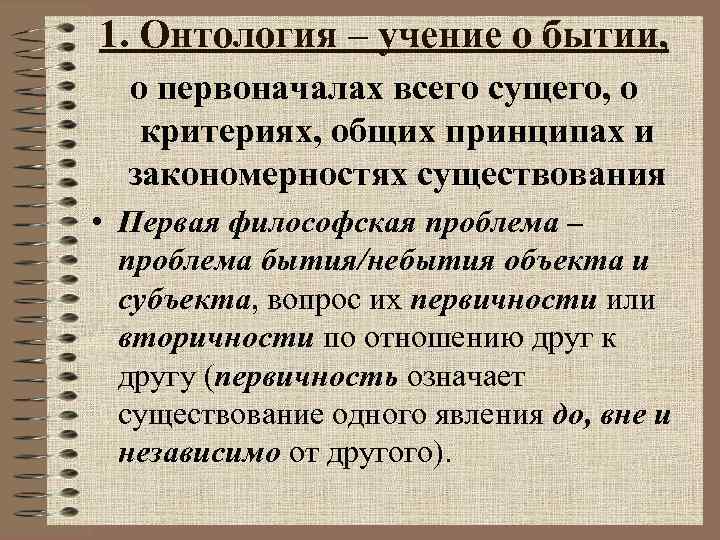 1. Онтология – учение о бытии, о первоначалах всего сущего, о критериях, общих принципах и закономерностях существования

• Первая философская проблема – проблема бытия/небытия объекта и субъекта, вопрос их первичности или вторичности по отношению друг к другу (первичность означает существование одного явления до, вне и независимо от другого).